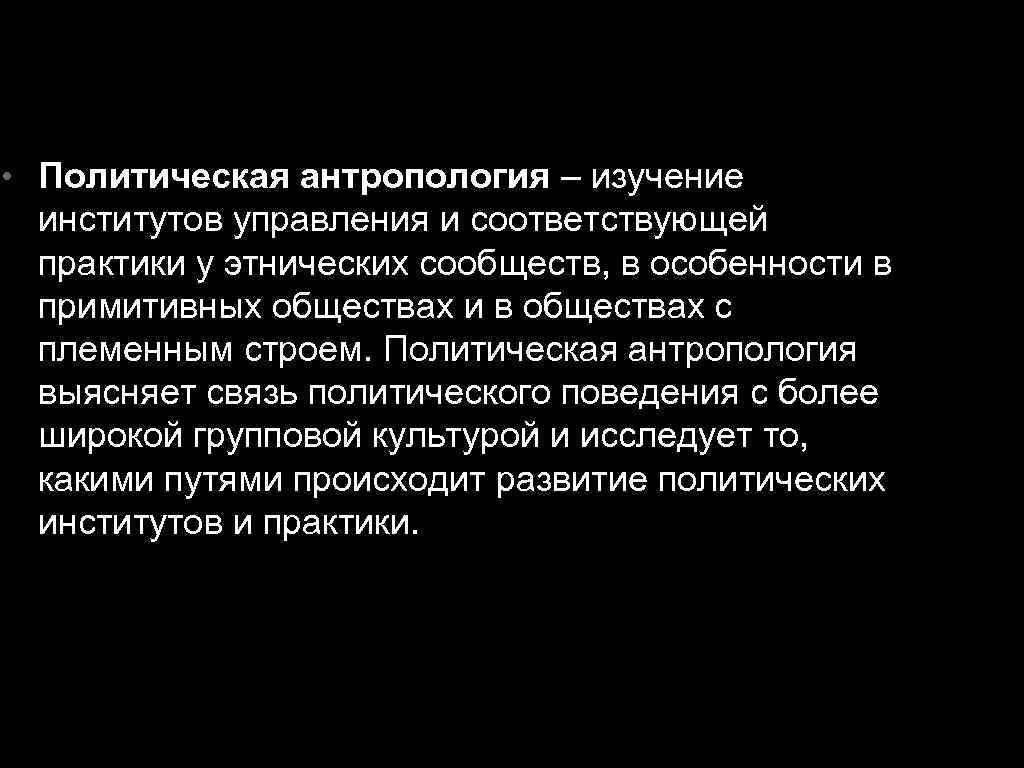 • Политическая антропология – изучение институтов управления и соответствующей практики у этнических сообществ, в особенности в примитивных обществах и в обществах с племенным строем. Политическая антропология выясняет связь политического поведения с более широкой групповой культурой и исследует то, какими путями происходит развитие политических институтов и практики.